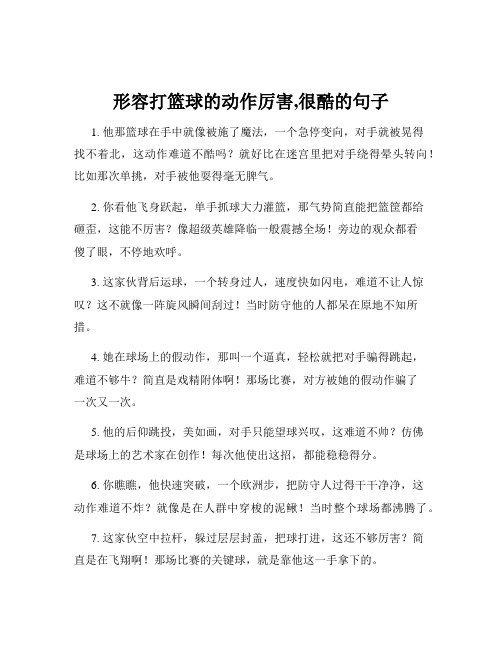 形容打篮球的动作厉害,很酷的句子

1. 他那篮球在手中就像被施了魔法，一个急停变向，对手就被晃得找不着北，这动作难道不酷吗？就好比在迷宫里把对手绕得晕头转向！比如那次单挑，对手被他耍得毫无脾气。

2. 你看他飞身跃起，单手抓球大力灌篮，那气势简直能把篮筐都给砸歪，这能不厉害？像超级英雄降临一般震撼全场！旁边的观众都看傻了眼，不停地欢呼。

3. 这家伙背后运球，一个转身过人，速度快如闪电，难道不让人惊叹？这不就像一阵旋风瞬间刮过！当时防守他的人都呆在原地不知所措。

4. 她在球场上的假动作，那叫一个逼真，轻松就把对手骗得跳起，难道不够牛？简直是戏精附体啊！那场比赛，对方被她的假动作骗了一次又一次。

5. 他的后仰跳投，美如画，对手只能望球兴叹，这难道不帅？仿佛是球场上的艺术家在创作！每次他使出这招，都能稳稳得分。

6. 你瞧瞧，他快速突破，一个欧洲步，把防守人过得干干净净，这动作难道不炸？就像是在人群中穿梭的泥鳅！当时整个球场都沸腾了。

7. 这家伙空中拉杆，躲过层层封盖，把球打进，这还不够厉害？简直是在飞翔啊！那场比赛的关键球，就是靠他这一手拿下的。